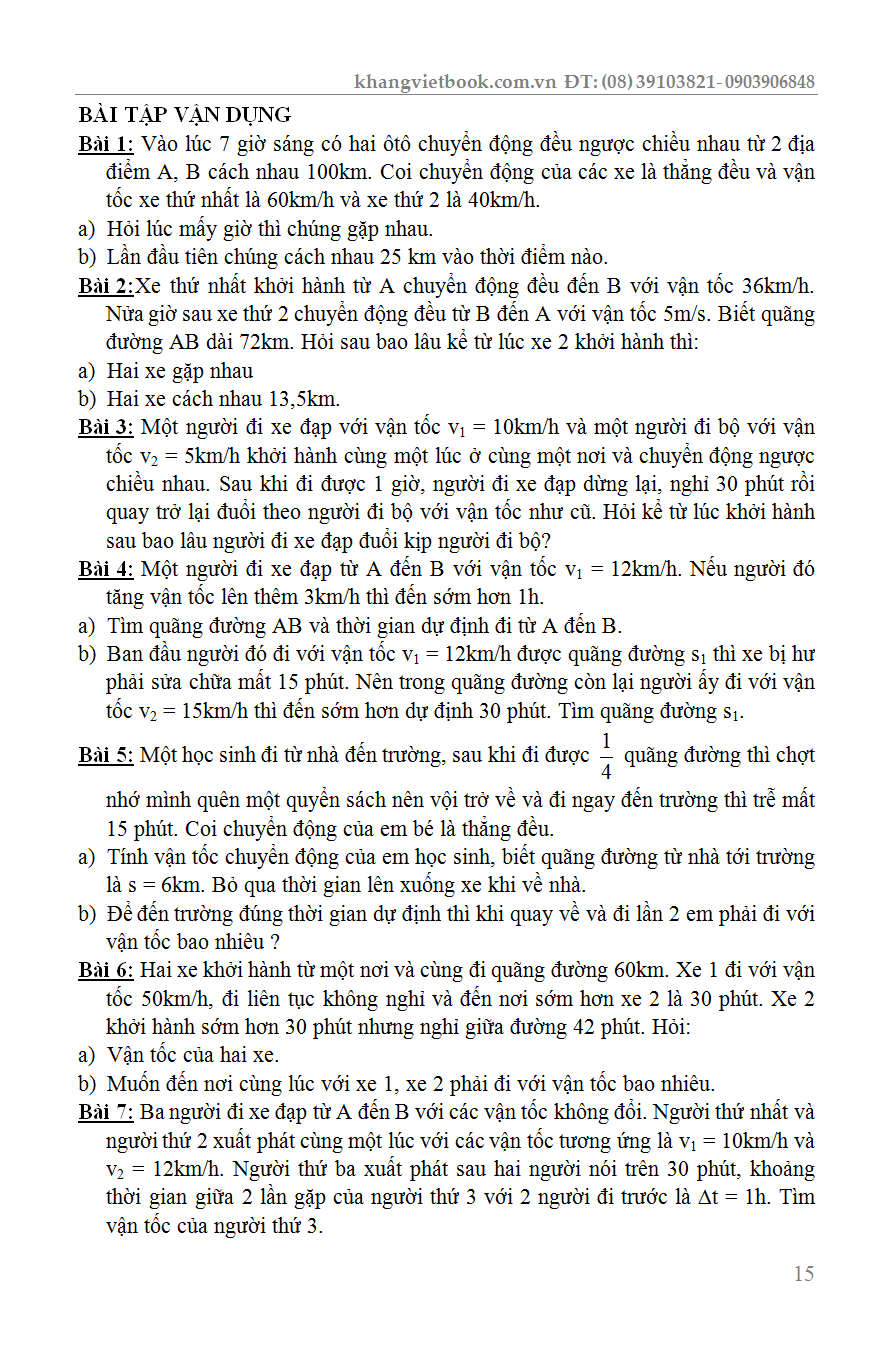 khangvietbook.com.vn ĐT: (08) 39103821- 0903906848

BÀI TẬP VẬN DỤNG

Bài 1: Vào lúc 7 giờ sáng có hai ôtô chuyển động đều ngược chiều nhau từ 2 địa điểm A, B cách nhau 100km. Coi chuyển động của các xe là thẳng đều và vận tốc xe thứ nhất là 60km/h và xe thứ 2 là 40km/h.

a) Hỏi lúc mấy giờ thì chúng gặp nhau.

b) Lần đầu tiên chúng cách nhau 25 km vào thời điểm nào.

Bài 2:Xe thứ nhất khởi hành từ A chuyển động đều đến B với vận tốc 36km/h. Nửa giờ sau xe thứ 2 chuyển động đều từ B đến A với vận tốc 5m/s. Biết quãng đường AB dài 72km. Hỏi sau bao lâu kể từ lúc xe 2 khởi hành thì:

a) Hai xe gặp nhau

b) Hai xe cách nhau 13,5km.

Bài 3: Một người đi xe đạp với vận tốc $v_1$ = 10km/h và một người đi bộ với vận tốc $v_2$ = 5km/h khởi hành cùng một lúc ở cùng một nơi và chuyển động ngược chiều nhau. Sau khi đi được 1 giờ, người đi xe đạp dừng lại, nghỉ 30 phút rồi quay trở lại đuổi theo người đi bộ với vận tốc như cũ. Hỏi kể từ lúc khởi hành sau bao lâu người đi xe đạp đuổi kịp người đi bộ?

Bài 4: Một người đi xe đạp từ A đến B với vận tốc $v_1$ = 12km/h. Nếu người đó tăng vận tốc lên thêm 3km/h thì đến sớm hơn 1h.

a) Tìm quãng đường AB và thời gian dự định đi từ A đến B.

b) Ban đầu người đó đi với vận tốc $v_1$ = 12km/h được quãng đường $s_1$ thì xe bị hư phải sửa chữa mất 15 phút. Nên trong quãng đường còn lại người ấy đi với vận tốc $v_2$ = 15km/h thì đến sớm hơn dự định 30 phút. Tìm quãng đường $s_1$.

Bài 5: Một học sinh đi từ nhà đến trường, sau khi đi được $\frac{1}{4}$ quãng đường thì chợt nhớ mình quên một quyển sách nên vội trở về và đi ngay đến trường thì trễ mất 15 phút. Coi chuyển động của em bé là thẳng đều.

a) Tính vận tốc chuyển động của em học sinh, biết quãng đường từ nhà tới trường là s = 6km. Bỏ qua thời gian lên xuống xe khi về nhà.

b) Để đến trường đúng thời gian dự định thì khi quay về và đi lần 2 em phải đi với vận tốc bao nhiêu ?

Bài 6: Hai xe khởi hành từ một nơi và cùng đi quãng đường 60km. Xe 1 đi với vận tốc 50km/h, đi liên tục không nghỉ và đến nơi sớm hơn xe 2 là 30 phút. Xe 2 khởi hành sớm hơn 30 phút nhưng nghỉ giữa đường 42 phút. Hỏi:

a) Vận tốc của hai xe.

b) Muốn đến nơi cùng lúc với xe 1, xe 2 phải đi với vận tốc bao nhiêu.

Bài 7: Ba người đi xe đạp từ A đến B với các vận tốc không đổi. Người thứ nhất và người thứ 2 xuất phát cùng một lúc với các vận tốc tương ứng là $v_1$ = 10km/h và $v_2$ = 12km/h. Người thứ ba xuất phát sau hai người nói trên 30 phút, khoảng thời gian giữa 2 lần gặp của người thứ 3 với 2 người đi trước là $\Delta t$ = 1h. Tìm vận tốc của người thứ 3.

15